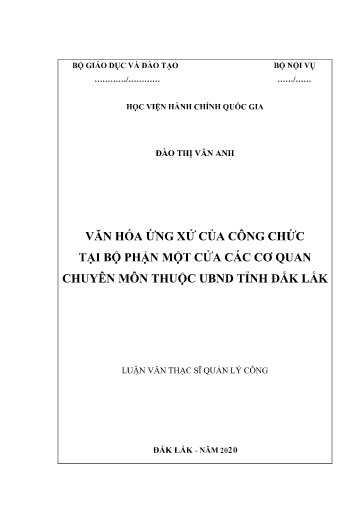 BỘ GIÁO DỤC VÀ ĐÀO TẠO

............/............

BỘ NỘI VỤ

....../......

HỌC VIỆN HÀNH CHÍNH QUỐC GIA

ĐÀO THỊ VÂN ANH

VĂN HÓA ỨNG XỬ CỦA CÔNG CHỨC TẠI BỘ PHẬN MỘT CỬA CÁC CƠ QUAN CHUYÊN MÔN THUỘC UBND TỈNH ĐẮK LẮK

LUẬN VĂN THẠC SĨ QUẢN LÝ CÔNG

ĐẮK LẮK - NĂM 2020